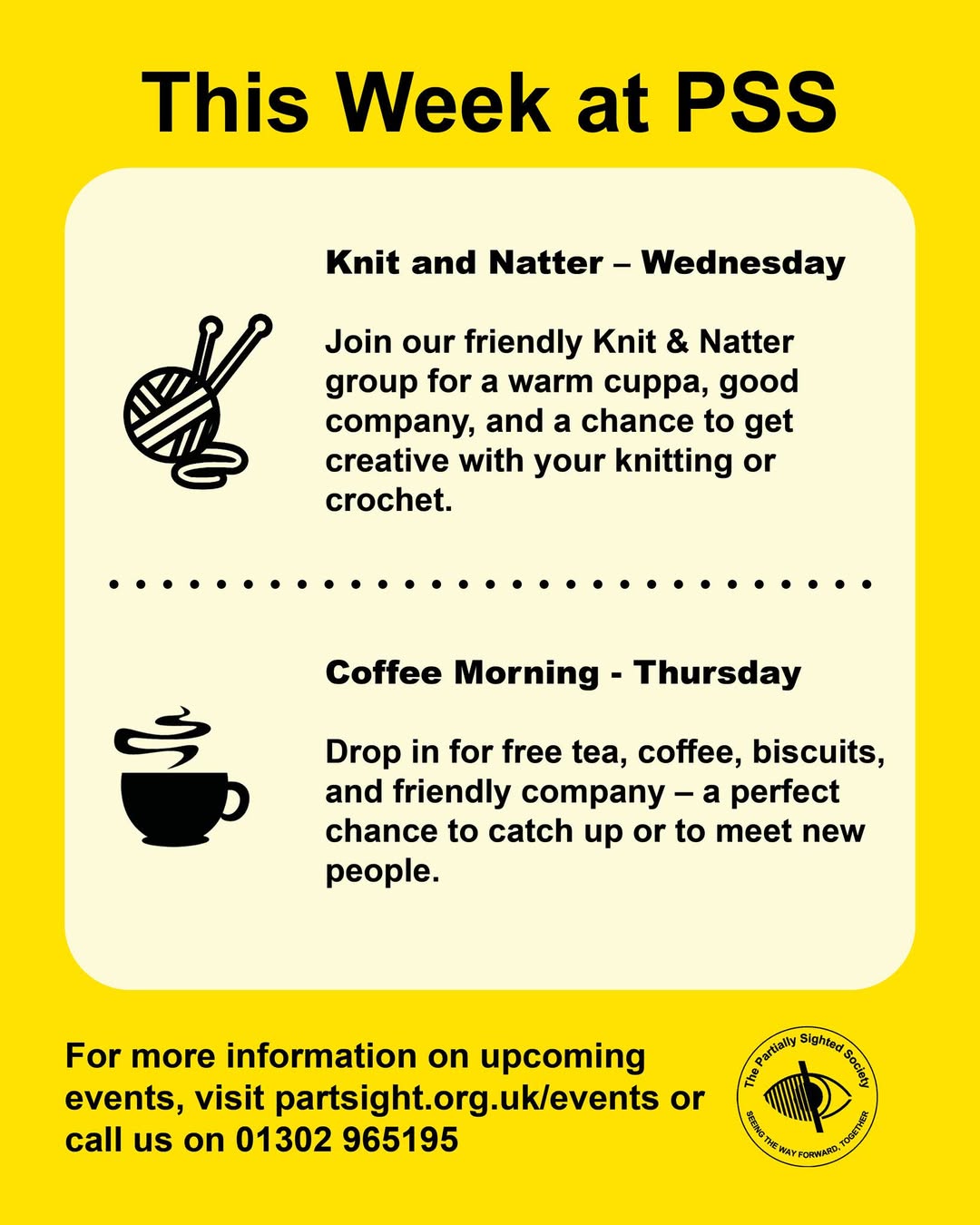 This Week at PSS

Knit and Natter – Wednesday

Join our friendly Knit & Natter group for a warm cuppa, good company, and a chance to get creative with your knitting or crochet.

Coffee Morning - Thursday

Drop in for free tea, coffee, biscuits, and friendly company – a perfect chance to catch up or to meet new people.

For more information on upcoming events, visit partsight.org.uk/events or call us on 01302 965195

The Partially Sighted Society
SEEING THE WAY FORWARD, TOGETHER